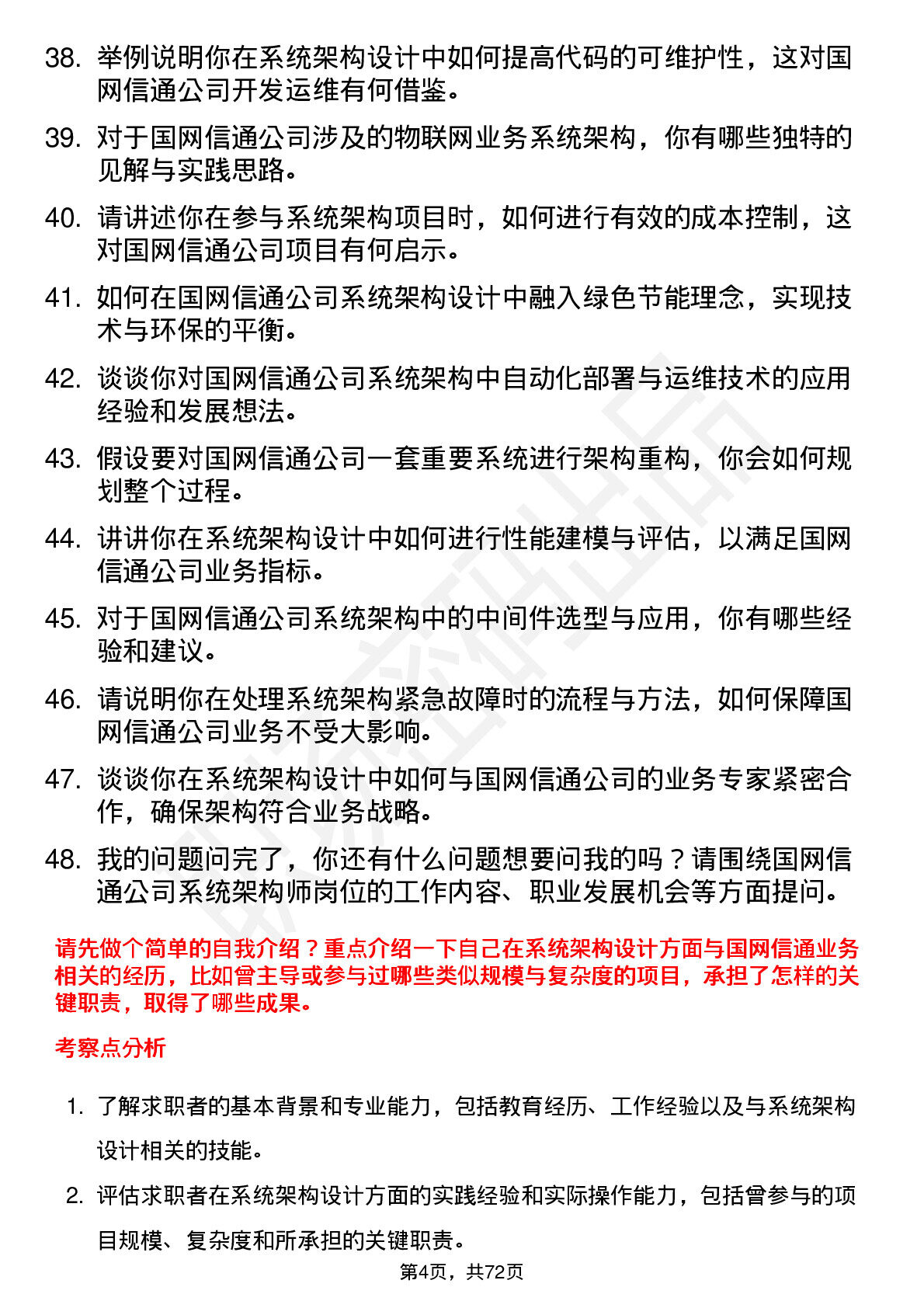 38. 举例说明你在系统架构设计中如何提高代码的可维护性，这对国网信通公司开发运维有何借鉴。

39. 对于国网信通公司涉及的物联网业务系统架构，你有哪些独特的见解与实践思路。

40. 请讲述你在参与系统架构项目时，如何进行有效的成本控制，这对国网信通公司项目有何启示。

41. 如何在国网信通公司系统架构设计中融入绿色节能理念，实现技术与环保的平衡。

42. 谈谈你对国网信通公司系统架构中自动化部署与运维技术的应用经验和发展想法。

43. 假设要对国网信通公司一套重要系统进行架构重构，你会如何规划整个过程。

44. 讲讲你在系统架构设计中如何进行性能建模与评估，以满足国网信通公司业务指标。

45. 对于国网信通公司系统架构中的中间件选型与应用，你有哪些经验和建议。

46. 请说明你在处理系统架构紧急故障时的流程与方法，如何保障国网信通公司业务不受大影响。

47. 谈谈你在系统架构设计中如何与国网信通公司的业务专家紧密合作，确保架构符合业务战略。

48. 我的问题问完了，你还有什么问题想要问我的吗？请围绕国网信通公司系统架构师岗位的工作内容、职业发展机会等方面提问。

请先做个简单的自我介绍？重点介绍一下自己在系统架构设计方面与国网信通业务相关的经历，比如曾主导或参与过哪些类似规模与复杂度的项目，承担了怎样的关键职责，取得了哪些成果。

考察点分析

1. 了解求职者的基本背景和专业能力，包括教育经历、工作经验以及与系统架构设计相关的技能。

2. 评估求职者在系统架构设计方面的实践经验和实际操作能力，包括曾参与的项目规模、复杂度和所承担的关键职责。

第4页，共72页